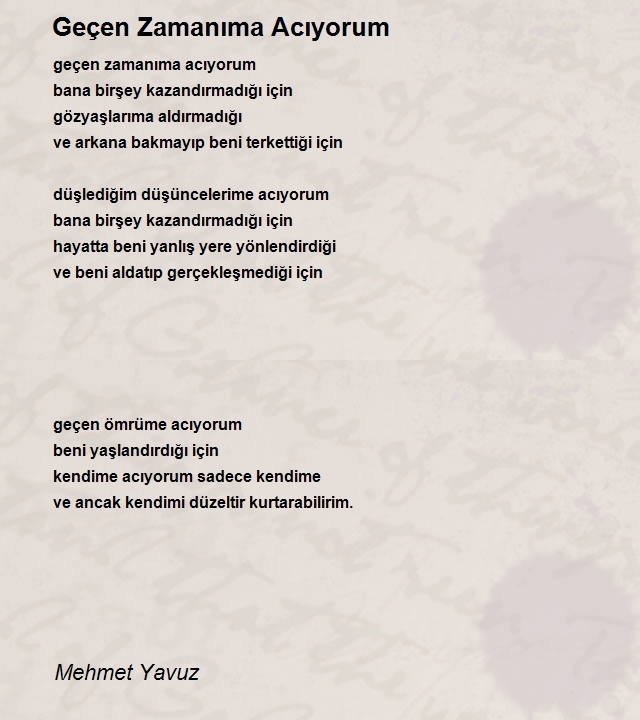 Geçen Zamanıma Acıyorum

geçen zamanıma acıyorum
bana birşey kazandırmadığı için
gözyaşlarıma aldırmadığı
ve arkana bakmayıp beni terkettiği için

düşlediğim düşüncelerime acıyorum
bana birşey kazandırmadığı için
hayatta beni yanlış yere yönlendirdiği
ve beni aldatıp gerçekleşmediği için

geçen ömrüme acıyorum
beni yaşlandırdığı için
kendime acıyorum sadece kendime
ve ancak kendimi düzeltir kurtarabilirim.

Mehmet Yavuz